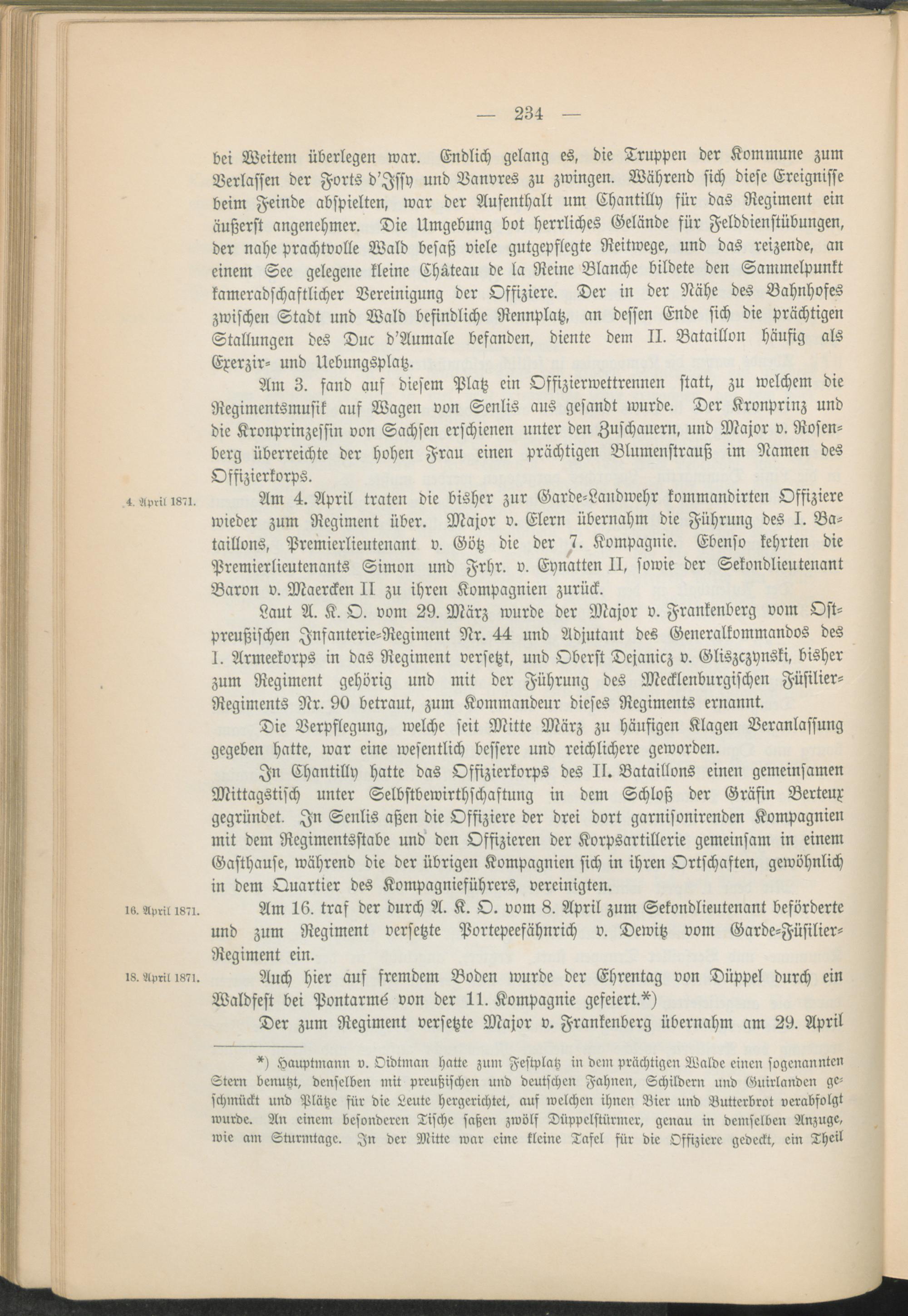 — 234 —

bei Weitem überlegen war. Endlich gelang es, die Truppen der Kommune zum Verlassen der Forts d'Issy und Vanvres zu zwingen. Während sich diese Ereignisse beim Feinde abspielten, war der Aufenthalt um Chantilly für das Regiment ein äußerst angenehmer. Die Umgebung bot herrliches Gelände für Felddienstübungen, der nahe prachtvolle Wald besaß viele gutgepflegte Reitwege, und das reizende, an einem See gelegene kleine Château de la Reine Blanche bildete den Sammelpunkt kameradschaftlicher Vereinigung der Offiziere. Der in der Nähe des Bahnhofes zwischen Stadt und Wald befindliche Rennplatz, an dessen Ende sich die prächtigen Stallungen des Duc d'Aumale befanden, diente dem II. Bataillon häufig als Exerzir- und Uebungsplatz.

Am 3. fand auf diesem Platz ein Offizierwettrennen statt, zu welchem die Regimentsmusik auf Wagen von Senlis aus gesandt wurde. Der Kronprinz und die Kronprinzessin von Sachsen erschienen unter den Zuschauern, und Major v. Rosenberg überreichte der hohen Frau einen prächtigen Blumenstrauß im Namen des Offizierkorps.

4. April 1871.

Am 4. April traten die bisher zur Garde-Landwehr kommandirten Offiziere wieder zum Regiment über. Major v. Elern übernahm die Führung des I. Bataillons, Premierlieutenant v. Götz die der 7. Kompagnie. Ebenso kehrten die Premierlieutenants Simon und Frhr. v. Eynatten II, sowie der Sekondlieutenant Baron v. Maercken II zu ihren Kompagnien zurück.

Laut A. K. O. vom 29. März wurde der Major v. Frankenberg vom Ostpreußischen Infanterie-Regiment Nr. 44 und Adjutant des Generalkommandos des I. Armeekorps in das Regiment versetzt, und Oberst Dejanicz v. Gliszczynski, bisher zum Regiment gehörig und mit der Führung des Mecklenburgischen Füsilier-Regiments Nr. 90 betraut, zum Kommandeur dieses Regiments ernannt.

Die Verpflegung, welche seit Mitte März zu häufigen Klagen Veranlassung gegeben hatte, war eine wesentlich bessere und reichlichere geworden.

In Chantilly hatte das Offizierkorps des II. Bataillons einen gemeinsamen Mittagstisch unter Selbstbewirthschaftung in dem Schloß der Gräfin Berteux gegründet. In Senlis aßen die Offiziere der drei dort garnisonirenden Kompagnien mit dem Regimentsstabe und den Offizieren der Korpsartillerie gemeinsam in einem Gasthause, während die der übrigen Kompagnien sich in ihren Ortschaften, gewöhnlich in dem Quartier des Kompagnieführers, vereinigten.

16. April 1871.

Am 16. traf der durch A. K. O. vom 8. April zum Sekondlieutenant beförderte und zum Regiment versetzte Portepeefähnrich v. Dewitz vom Garde-Füsilier-Regiment ein.

18. April 1871.

Auch hier auf fremdem Boden wurde der Ehrentag von Düppel durch ein Waldfest bei Pontarmé von der 11. Kompagnie gefeiert.*)

Der zum Regiment versetzte Major v. Frankenberg übernahm am 29. April

*) Hauptmann v. Oidtman hatte zum Festplatz in dem prächtigen Walde einen sogenannten Stern benutzt, denselben mit preußischen und deutschen Fahnen, Schildern und Guirlanden geschmückt und Plätze für die Leute hergerichtet, auf welchen ihnen Bier und Butterbrot verabfolgt wurde. An einem besonderen Tische saßen zwölf Düppelstürmer, genau in demselben Anzuge, wie am Sturmtage. In der Mitte war eine kleine Tafel für die Offiziere gedeckt, ein Theil